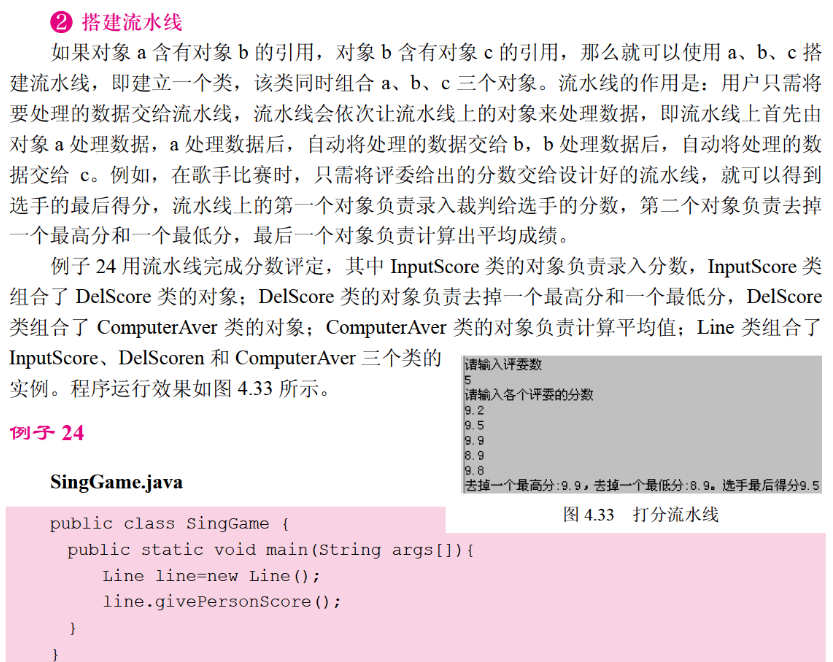 ❷ 搭建流水线

如果对象 a 含有对象 b 的引用，对象 b 含有对象 c 的引用，那么就可以使用 a、b、c 搭建流水线，即建立一个类，该类同时组合 a、b、c 三个对象。流水线的作用是：用户只需将要处理的数据交给流水线，流水线会依次让流水线上的对象来处理数据，即流水线上首先由对象 a 处理数据，a 处理数据后，自动将处理的数据交给 b，b 处理数据后，自动将处理的数据交给 c。例如，在歌手比赛时，只需将评委给出的分数交给设计好的流水线，就可以得到选手的最后得分，流水线上的第一个对象负责录入裁判给选手的分数，第二个对象负责去掉一个最高分和一个最低分，最后一个对象负责计算出平均成绩。

例子 24 用流水线完成分数评定，其中 InputScore 类的对象负责录入分数，InputScore 类组合了 DelScore 类的对象；DelScore 类的对象负责去掉一个最高分和一个最低分，DelScore 类组合了 ComputerAver 类的对象；ComputerAver 类的对象负责计算平均值；Line 类组合了 InputScore、DelScoren 和 ComputerAver 三个类的实例。程序运行效果如图 4.33 所示。

请输入评委数
5
请输入各个评委的分数
9.2
9.5
9.9
8.9
9.8
去掉一个最高分:9.9，去掉一个最低分:8.9。选手最后得分9.5

图 4.33 打分流水线

例子 24

SingGame.java

public class SingGame {
  public static void main(String args[]){
      Line line=new Line();
      line.givePersonScore();
  }
}